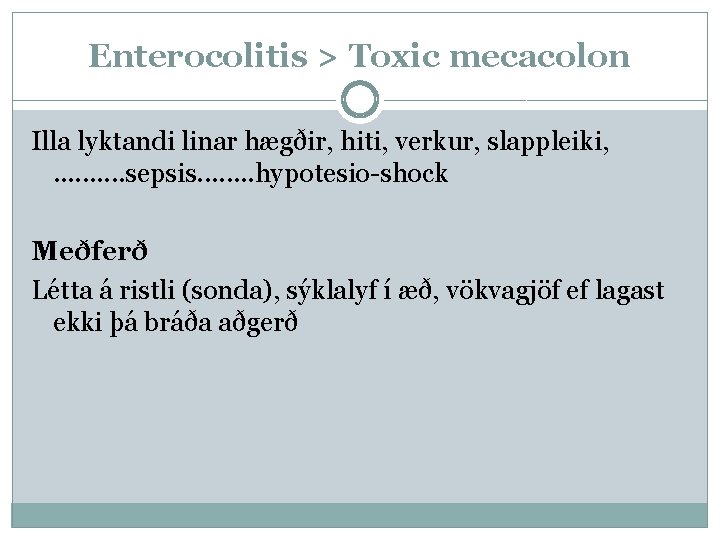 Enterocolitis > Toxic mecacolon

Illa lyktandi linar hægðir, hiti, verkur, slappleiki, ……….sepsis……..hypotesio-shock

Meðferð

Létta á ristli (sonda), sýklalyf í æð, vökvagjöf ef lagast ekki þá bráða aðgerð